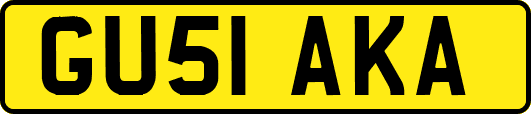 GU51 AKA